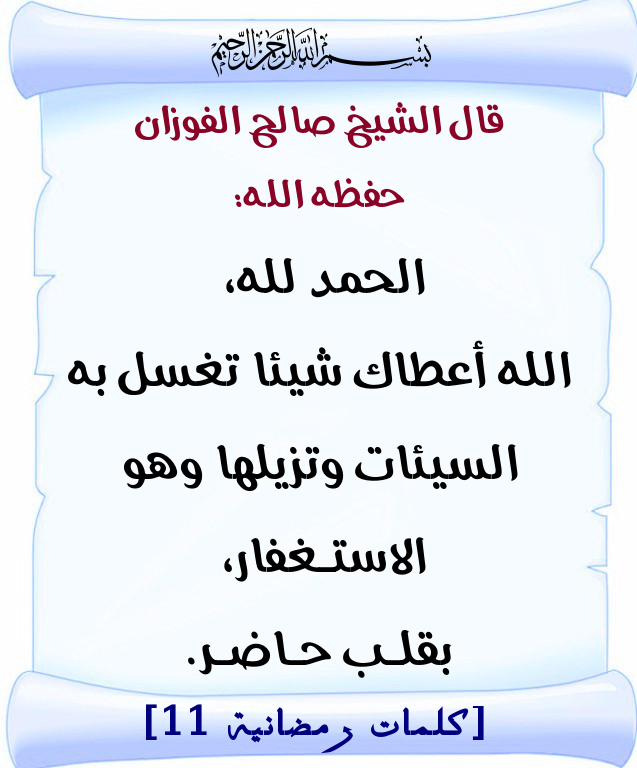 بسم الله الرحمن الرحيم

قال الشيخ صالح الفوزان حفظه الله:

الحمد لله، الله أعطاك شيئا تغسل به السيئات وتزيلها وهو الاستغفار، بقلب حاضر.

[كلمات رمضانية 11]